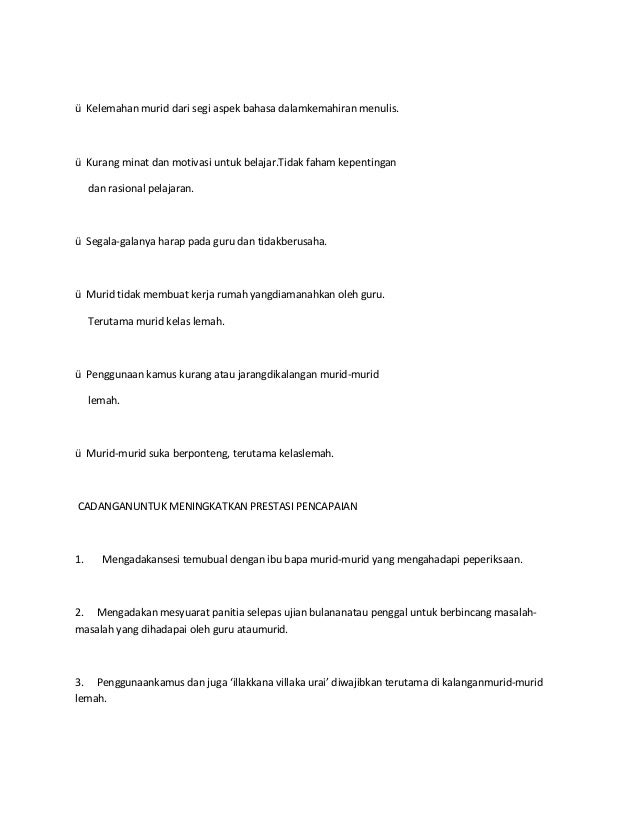 ü Kelemahan murid dari segi aspek bahasa dalamkemahiran menulis.

ü Kurang minat dan motivasi untuk belajar.Tidak faham kepentingan dan rasional pelajaran.

ü Segala-galanya harap pada guru dan tidakberusaha.

ü Murid tidak membuat kerja rumah yangdiamanahkan oleh guru. Terutama murid kelas lemah.

ü Penggunaan kamus kurang atau jarangdikalangan murid-murid lemah.

ü Murid-murid suka berponteng, terutama kelaslemah.

CADANGANUNTUK MENINGKATKAN PRESTASI PENCAPAIAN

1. Mengadakansesi temubual dengan ibu bapa murid-murid yang mengahadapi peperiksaan.

2. Mengadakan mesyuarat panitia selepas ujian bulananatau penggal untuk berbincang masalah-masalah yang dihadapai oleh guru ataumurid.

3. Penggunaankamus dan juga 'illakkana villaka urai' diwajibkan terutama di kalanganmurid-murid lemah.